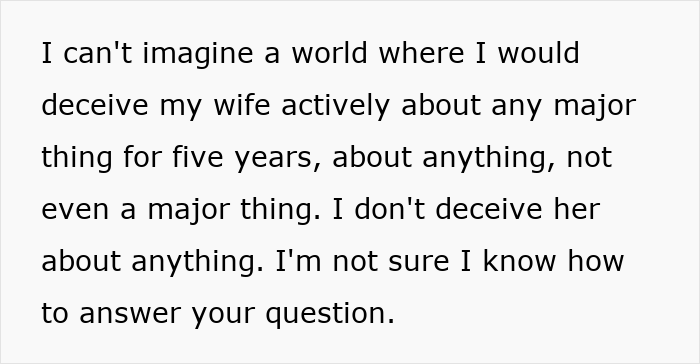 I can't imagine a world where I would deceive my wife actively about any major thing for five years, about anything, not even a major thing. I don't deceive her about anything. I'm not sure I know how to answer your question.